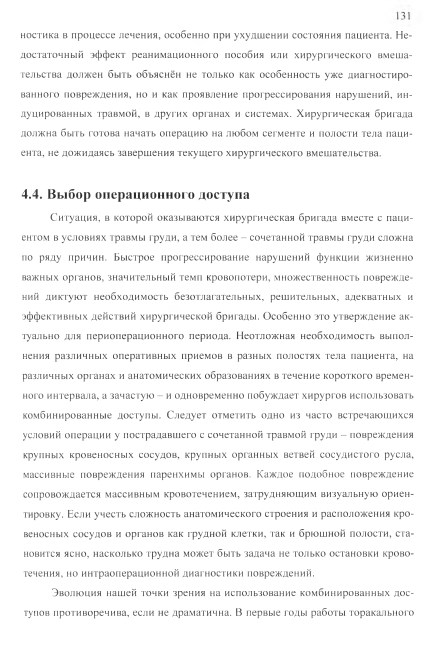 131

ностика в процессе лечения, особенно при ухудшении состояния пациента. Недостаточный эффект реанимационного пособия или хирургического вмешательства должен быть объяснён не только как особенность уже диагностированного повреждения, но и как проявление прогрессирования нарушений, индуцированных травмой, в других органах и системах. Хирургическая бригада должна быть готова начать операцию на любом сегменте и полости тела пациента, не дожидаясь завершения текущего хирургического вмешательства.

4.4. Выбор операционного доступа

Ситуация, в которой оказываются хирургическая бригада вместе с пациентом в условиях травмы груди, а тем более – сочетанной травмы груди сложна по ряду причин. Быстрое прогрессирование нарушений функции жизненно важных органов, значительный темп кровопотери, множественность повреждений диктуют необходимость безотлагательных, решительных, адекватных и эффективных действий хирургической бригады. Особенно это утверждение актуально для периоперационного периода. Неотложная необходимость выполнения различных оперативных приемов в разных полостях тела пациента, на различных органах и анатомических образованиях в течение короткого временного интервала, а зачастую – и одновременно побуждает хирургов использовать комбинированные доступы. Следует отметить одно из часто встречающихся условий операции у пострадавшего с сочетанной травмой груди – повреждения крупных кровеносных сосудов, крупных органных ветвей сосудистого русла, массивные повреждения паренхимы органов. Каждое подобное повреждение сопровождается массивным кровотечением, затрудняющим визуальную ориентировку. Если учесть сложность анатомического строения и расположения кровеносных сосудов и органов как грудной клетки, так и брюшной полости, становится ясно, насколько трудна может быть задача не только остановки кровотечения, но интраоперационной диагностики повреждений.

Эволюция нашей точки зрения на использование комбинированных доступов противоречива, если не драматична. В первые годы работы торакального